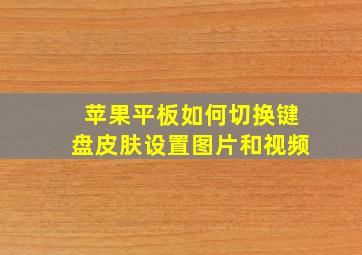 苹果平板如何切换键盘皮肤设置图片和视频